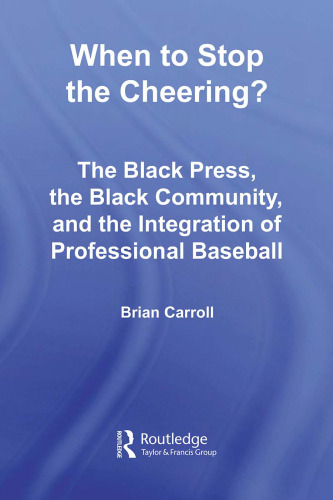 When to Stop the Cheering?

The Black Press, the Black Community, and the Integration of Professional Baseball

Brian Carroll

ROUTLEDGE

Routledge
Taylor & Francis Group